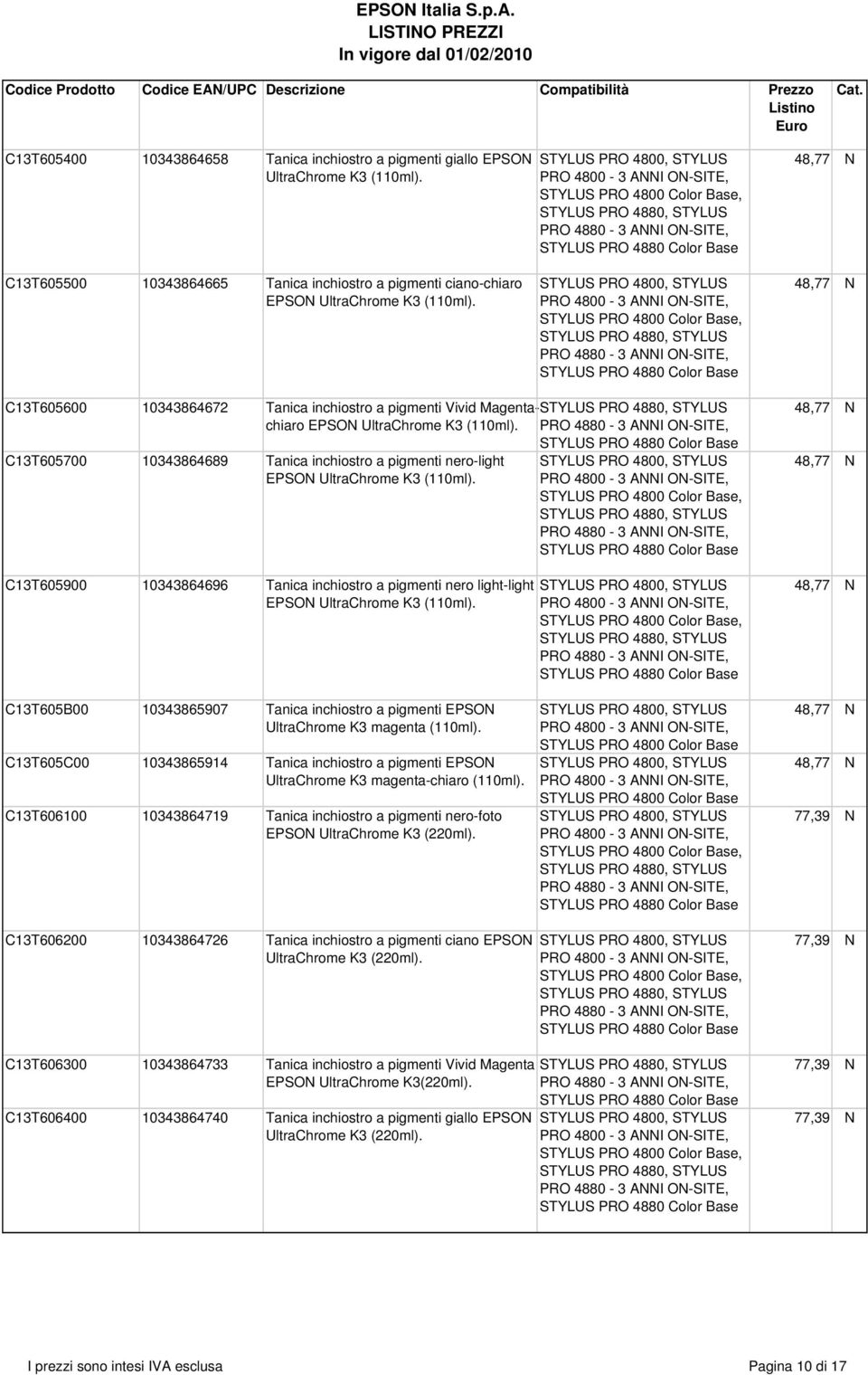 EPSON Italia S.p.A.
LISTINO PREZZI
In vigore dal 01/02/2010

| Codice Prodotto | Codice EAN/UPC | Descrizione | Compatibilità | Prezzo Listino Euro | Cat. |
|---|---|---|---|---|---|
| C13T605400 | 10343864658 | Tanica inchiostro a pigmenti giallo EPSON UltraChrome K3 (110ml). | STYLUS PRO 4800, STYLUS PRO 4800 - 3 ANNI ON-SITE, STYLUS PRO 4800 Color Base, STYLUS PRO 4880, STYLUS PRO 4880 - 3 ANNI ON-SITE, STYLUS PRO 4880 Color Base | 48,77 | N |
| C13T605500 | 10343864665 | Tanica inchiostro a pigmenti ciano-chiaro EPSON UltraChrome K3 (110ml). | STYLUS PRO 4800, STYLUS PRO 4800 - 3 ANNI ON-SITE, STYLUS PRO 4800 Color Base, STYLUS PRO 4880, STYLUS PRO 4880 - 3 ANNI ON-SITE, STYLUS PRO 4880 Color Base | 48,77 | N |
| C13T605600 | 10343864672 | Tanica inchiostro a pigmenti Vivid Magenta-chiaro EPSON UltraChrome K3 (110ml). | STYLUS PRO 4880, STYLUS PRO 4880 - 3 ANNI ON-SITE, STYLUS PRO 4880 Color Base | 48,77 | N |
| C13T605700 | 10343864689 | Tanica inchiostro a pigmenti nero-light EPSON UltraChrome K3 (110ml). | STYLUS PRO 4800, STYLUS PRO 4800 - 3 ANNI ON-SITE, STYLUS PRO 4800 Color Base, STYLUS PRO 4880, STYLUS PRO 4880 - 3 ANNI ON-SITE, STYLUS PRO 4880 Color Base | 48,77 | N |
| C13T605900 | 10343864696 | Tanica inchiostro a pigmenti nero light-light EPSON UltraChrome K3 (110ml). | STYLUS PRO 4800, STYLUS PRO 4800 - 3 ANNI ON-SITE, STYLUS PRO 4800 Color Base, STYLUS PRO 4880, STYLUS PRO 4880 - 3 ANNI ON-SITE, STYLUS PRO 4880 Color Base | 48,77 | N |
| C13T605B00 | 10343865907 | Tanica inchiostro a pigmenti EPSON UltraChrome K3 magenta (110ml). | STYLUS PRO 4800, STYLUS PRO 4800 - 3 ANNI ON-SITE, STYLUS PRO 4800 Color Base | 48,77 | N |
| C13T605C00 | 10343865914 | Tanica inchiostro a pigmenti EPSON UltraChrome K3 magenta-chiaro (110ml). | STYLUS PRO 4800, STYLUS PRO 4800 - 3 ANNI ON-SITE, STYLUS PRO 4800 Color Base | 48,77 | N |
| C13T606100 | 10343864719 | Tanica inchiostro a pigmenti nero-foto EPSON UltraChrome K3 (220ml). | STYLUS PRO 4800, STYLUS PRO 4800 - 3 ANNI ON-SITE, STYLUS PRO 4800 Color Base, STYLUS PRO 4880, STYLUS PRO 4880 - 3 ANNI ON-SITE, STYLUS PRO 4880 Color Base | 77,39 | N |
| C13T606200 | 10343864726 | Tanica inchiostro a pigmenti ciano EPSON UltraChrome K3 (220ml). | STYLUS PRO 4800, STYLUS PRO 4800 - 3 ANNI ON-SITE, STYLUS PRO 4800 Color Base, STYLUS PRO 4880, STYLUS PRO 4880 - 3 ANNI ON-SITE, STYLUS PRO 4880 Color Base | 77,39 | N |
| C13T606300 | 10343864733 | Tanica inchiostro a pigmenti Vivid Magenta EPSON UltraChrome K3(220ml). | STYLUS PRO 4880, STYLUS PRO 4880 - 3 ANNI ON-SITE, STYLUS PRO 4880 Color Base | 77,39 | N |
| C13T606400 | 10343864740 | Tanica inchiostro a pigmenti giallo EPSON UltraChrome K3 (220ml). | STYLUS PRO 4800, STYLUS PRO 4800 - 3 ANNI ON-SITE, STYLUS PRO 4800 Color Base, STYLUS PRO 4880, STYLUS PRO 4880 - 3 ANNI ON-SITE, STYLUS PRO 4880 Color Base | 77,39 | N |

I prezzi sono intesi IVA esclusa
Pagina 10 di 17